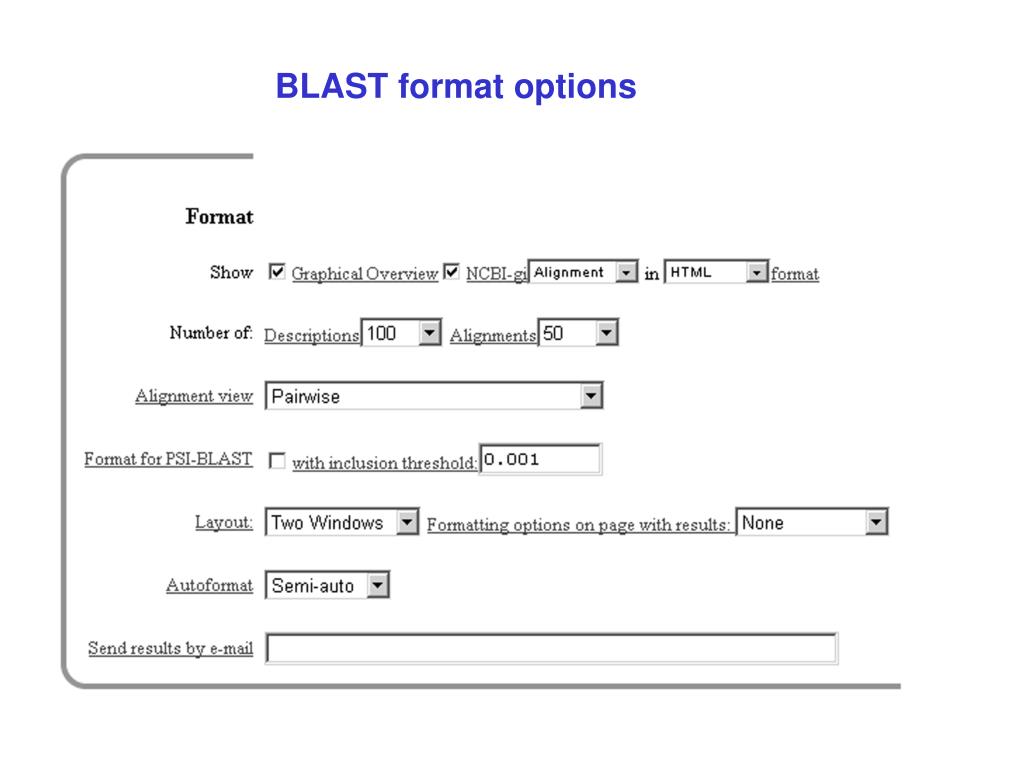 BLAST format options

Format

Show Graphical Overview NCBI-gi Alignment in HTML format

Number of: Descriptions 100 Alignments 50

Alignment view Pairwise

Format for PSI-BLAST with inclusion threshold: 0.001

Layout: Two Windows Formatting options on page with results: None

Autoformat Semi-auto

Send results by e-mail